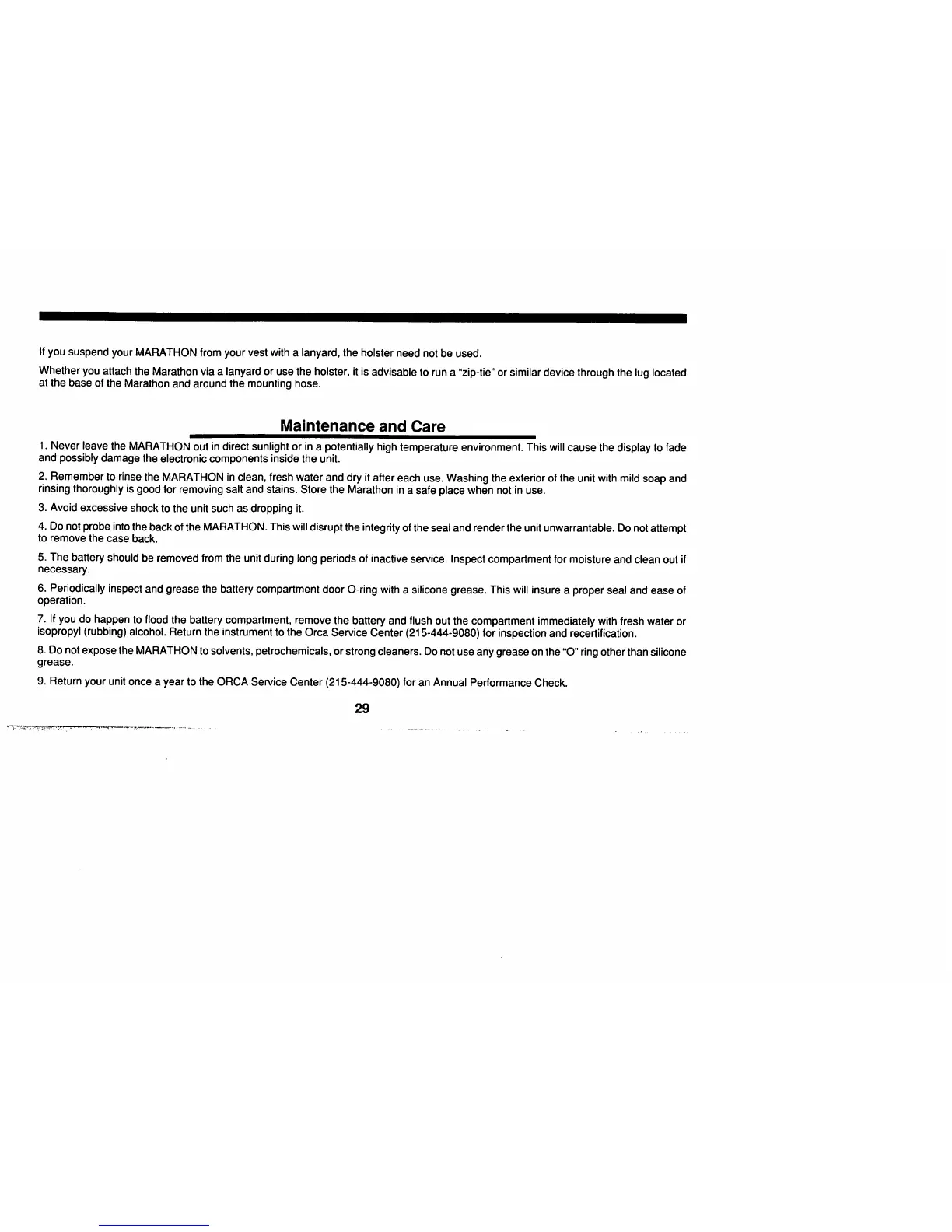 If you suspend your MARATHON from your vest with a lanyard, the holster need not be used.

Whether you attach the Marathon via a lanyard or use the holster, it is advisable to run a "zip-tie" or similar device through the lug located at the base of the Marathon and around the mounting hose.

Maintenance and Care

1. Never leave the MARATHON out in direct sunlight or in a potentially high temperature environment. This will cause the display to fade and possibly damage the electronic components inside the unit.

2. Remember to rinse the MARATHON in clean, fresh water and dry it after each use. Washing the exterior of the unit with mild soap and rinsing thoroughly is good for removing salt and stains. Store the Marathon in a safe place when not in use.

3. Avoid excessive shock to the unit such as dropping it.

4. Do not probe into the back of the MARATHON. This will disrupt the integrity of the seal and render the unit unwarrantable. Do not attempt to remove the case back.

5. The battery should be removed from the unit during long periods of inactive service. Inspect compartment for moisture and clean out if necessary.

6. Periodically inspect and grease the battery compartment door O-ring with a silicone grease. This will insure a proper seal and ease of operation.

7. If you do happen to flood the battery compartment, remove the battery and flush out the compartment immediately with fresh water or isopropyl (rubbing) alcohol. Return the instrument to the Orca Service Center (215-444-9080) for inspection and recertification.

8. Do not expose the MARATHON to solvents, petrochemicals, or strong cleaners. Do not use any grease on the "O" ring other than silicone grease.

9. Return your unit once a year to the ORCA Service Center (215-444-9080) for an Annual Performance Check.

29